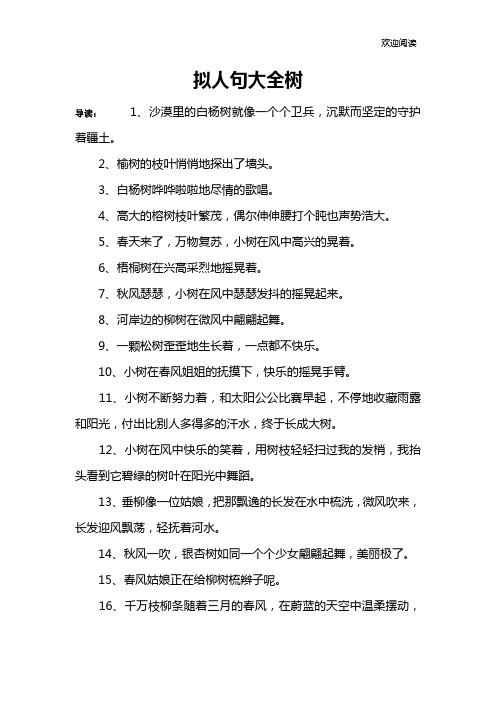 欢迎阅读

拟人句大全树

导读：　1、沙漠里的白杨树就像一个个卫兵，沉默而坚定的守护着疆土。

2、榆树的枝叶悄悄地探出了墙头。

3、白杨树哗哗啦啦地尽情的歌唱。

4、高大的榕树枝叶繁茂，偶尔伸伸腰打个盹也声势浩大。

5、春天来了，万物复苏，小树在风中高兴的晃着。

6、梧桐树在兴高采烈地摇晃着。

7、秋风瑟瑟，小树在风中瑟瑟发抖的摇晃起来。

8、河岸边的柳树在微风中翩翩起舞。

9、一颗松树歪歪地生长着，一点都不快乐。

10、小树在春风姐姐的抚摸下，快乐的摇晃手臂。

11、小树不断努力着，和太阳公公比赛早起，不停地收藏雨露和阳光，付出比别人多得多的汗水，终于长成大树。

12、小树在风中快乐的笑着，用树枝轻轻扫过我的发梢，我抬头看到它碧绿的树叶在阳光中舞蹈。

13、垂柳像一位姑娘，把那飘逸的长发在水中梳洗，微风吹来，长发迎风飘荡，轻抚着河水。

14、秋风一吹，银杏树如同一个个少女翩翩起舞，美丽极了。

15、春风姑娘正在给柳树梳辫子呢。

16、千万枝柳条随着三月的春风，在蔚蓝的天空中温柔摆动，